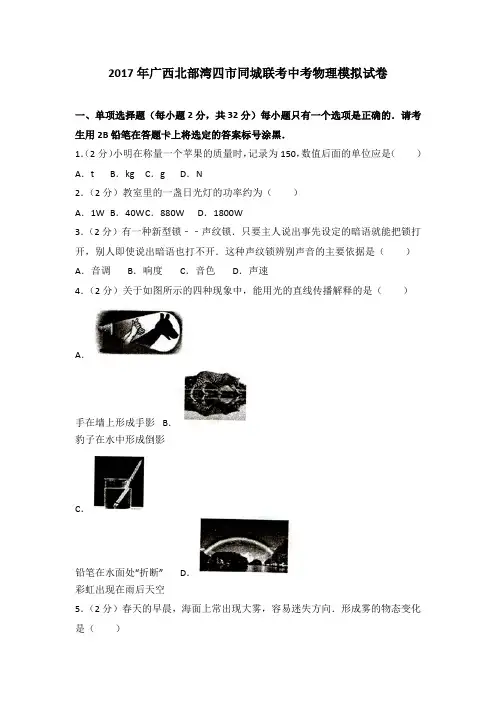 2017年广西北部湾四市同城联考中考物理模拟试卷

一、单项选择题（每小题2分，共32分）每小题只有一个选项是正确的．请考生用2B铅笔在答题卡上将选定的答案标号涂黑．

1.（2分）小明在称量一个苹果的质量时，记录为150，数值后面的单位应是（　　）

A．t　B．kg　C．g　D．N

2．（2分）教室里的一盏日光灯的功率约为（　　）

A．1W B．40WC．880W　D．1800W

3．（2分）有一种新型锁－－声纹锁．只要主人说出事先设定的暗语就能把锁打开，别人即使说出暗语也打不开．这种声纹锁辨别声音的主要依据是（　　）

A．音调　B．响度　C．音色　D．声速

4．（2分）关于如图所示的四种现象中，能用光的直线传播解释的是（　　）

A.

手在墙上形成手影　B.
豹子在水中形成倒影

C.

铅笔在水面处"折断"　D.
彩虹出现在雨后天空

5．（2分）春天的早晨，海面上常出现大雾，容易迷失方向．形成雾的物态变化是（　　）